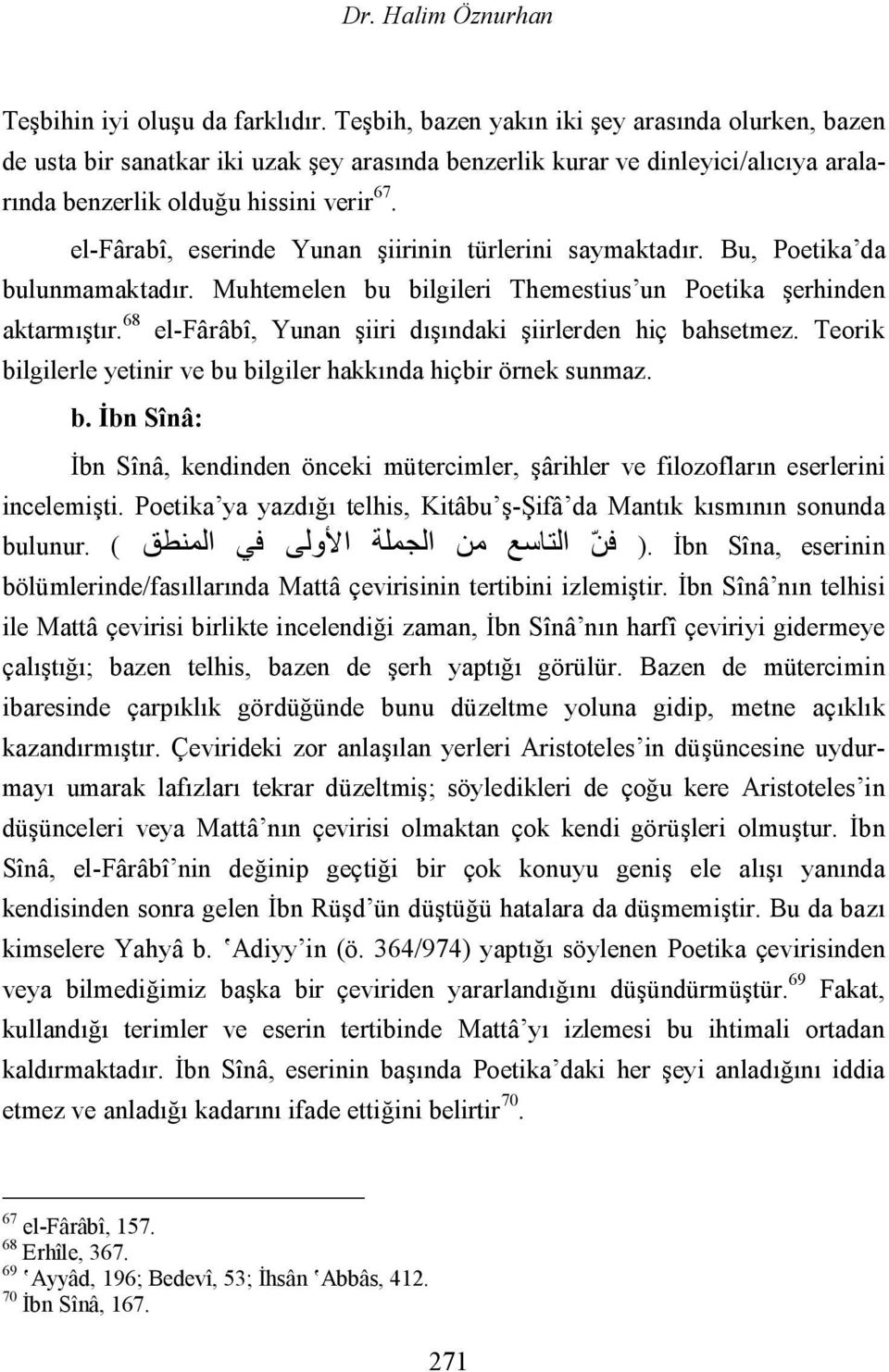 Dr. Halim Öznurhan

Teşbihin iyi oluşu da farklıdır. Teşbih, bazen yakın iki şey arasında olurken, bazen de usta bir sanatkar iki uzak şey arasında benzerlik kurar ve dinleyici/alıcıya aralarında benzerlik olduğu hissini verir$^{67}$.

el-Fârabî, eserinde Yunan şiirinin türlerini saymaktadır. Bu, Poetika'da bulunmamaktadır. Muhtemelen bu bilgileri Themestius'un Poetika şerhinden aktarmıştır.$^{68}$ el-Fârâbî, Yunan şiiri dışındaki şiirlerden hiç bahsetmez. Teorik bilgilerle yetinir ve bu bilgiler hakkında hiçbir örnek sunmaz.

b. İbn Sînâ:

İbn Sînâ, kendinden önceki mütercimler, şârihler ve filozofların eserlerini incelemişti. Poetika'ya yazdığı telhis, Kitâbu'ş-Şifâ'da Mantık kısmının sonunda bulunur. ( فنّ التاسع من الجملة الأولى في المنطق ). İbn Sîna, eserinin bölümlerinde/fasıllarında Mattâ çevirisinin tertibini izlemiştir. İbn Sînâ'nın telhisi ile Mattâ çevirisi birlikte incelendiği zaman, İbn Sînâ'nın harfî çeviriyi gidermeye çalıştığı; bazen telhis, bazen de şerh yaptığı görülür. Bazen de mütercimin ibaresinde çarpıklık gördüğünde bunu düzeltme yoluna gidip, metne açıklık kazandırmıştır. Çevirideki zor anlaşılan yerleri Aristoteles'in düşüncesine uydurmayı umarak lafızları tekrar düzeltmiş; söyledikleri de çoğu kere Aristoteles'in düşünceleri veya Mattâ'nın çevirisi olmaktan çok kendi görüşleri olmuştur. İbn Sînâ, el-Fârâbî'nin değinip geçtiği bir çok konuyu geniş ele alışı yanında kendisinden sonra gelen İbn Rüşd'ün düştüğü hatalara da düşmemiştir. Bu da bazı kimselere Yahyâ b. ʿAdiyy'in (ö. 364/974) yaptığı söylenen Poetika çevirisinden veya bilmediğimiz başka bir çeviriden yararlandığını düşündürmüştür.$^{69}$ Fakat, kullandığı terimler ve eserin tertibinde Mattâ'yı izlemesi bu ihtimali ortadan kaldırmaktadır. İbn Sînâ, eserinin başında Poetika'daki her şeyi anladığını iddia etmez ve anladığı kadarını ifade ettiğini belirtir$^{70}$.

$^{67}$ el-Fârâbî, 157.
$^{68}$ Erhîle, 367.
$^{69}$ ʿAyyâd, 196; Bedevî, 53; İhsân ʿAbbâs, 412.
$^{70}$ İbn Sînâ, 167.

271